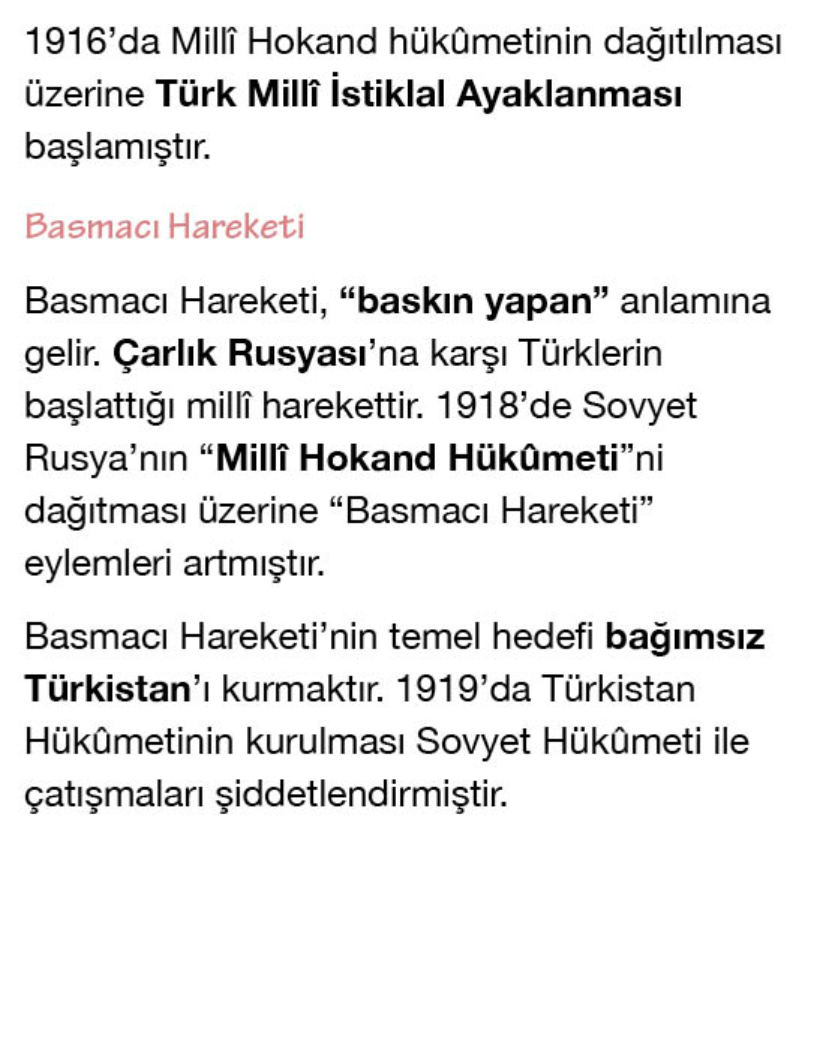 1916'da Millî Hokand hükûmetinin dağıtılması üzerine Türk Millî İstiklal Ayaklanması başlamıştır.

Basmacı Hareketi

Basmacı Hareketi, "baskın yapan" anlamına gelir. Çarlık Rusyası'na karşı Türklerin başlattığı millî harekettir. 1918'de Sovyet Rusya'nın "Millî Hokand Hükûmeti"ni dağıtması üzerine "Basmacı Hareketi" eylemleri artmıştır.

Basmacı Hareketi'nin temel hedefi bağımsız Türkistan'ı kurmaktır. 1919'da Türkistan Hükûmetinin kurulması Sovyet Hükûmeti ile çatışmaları şiddetlendirmiştir.